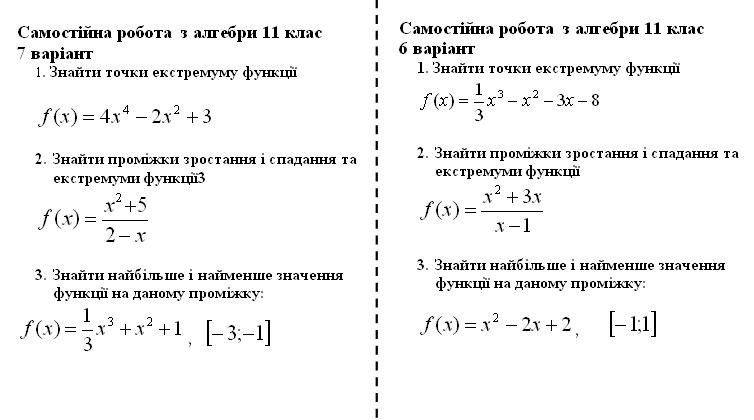 Самостійна робота з алгебри 11 клас
7 варіант

1. Знайти точки екстремуму функції

$f(x) = 4x^4 - 2x^2 + 3$

2. Знайти проміжки зростання і спадання та екстремуми функції3

$f(x) = \frac{x^2+5}{2-x}$

3. Знайти найбільше і найменше значення функції на даному проміжку:

$f(x) = \frac{1}{3}x^3 + x^2 + 1$ , $[-3;-1]$

Самостійна робота з алгебри 11 клас
6 варіант

1. Знайти точки екстремуму функції

$f(x) = \frac{1}{3}x^3 - x^2 - 3x - 8$

2. Знайти проміжки зростання і спадання та екстремуми функції

$f(x) = \frac{x^2+3x}{x-1}$

3. Знайти найбільше і найменше значення функції на даному проміжку:

$f(x) = x^2 - 2x + 2$ , $[-1;1]$